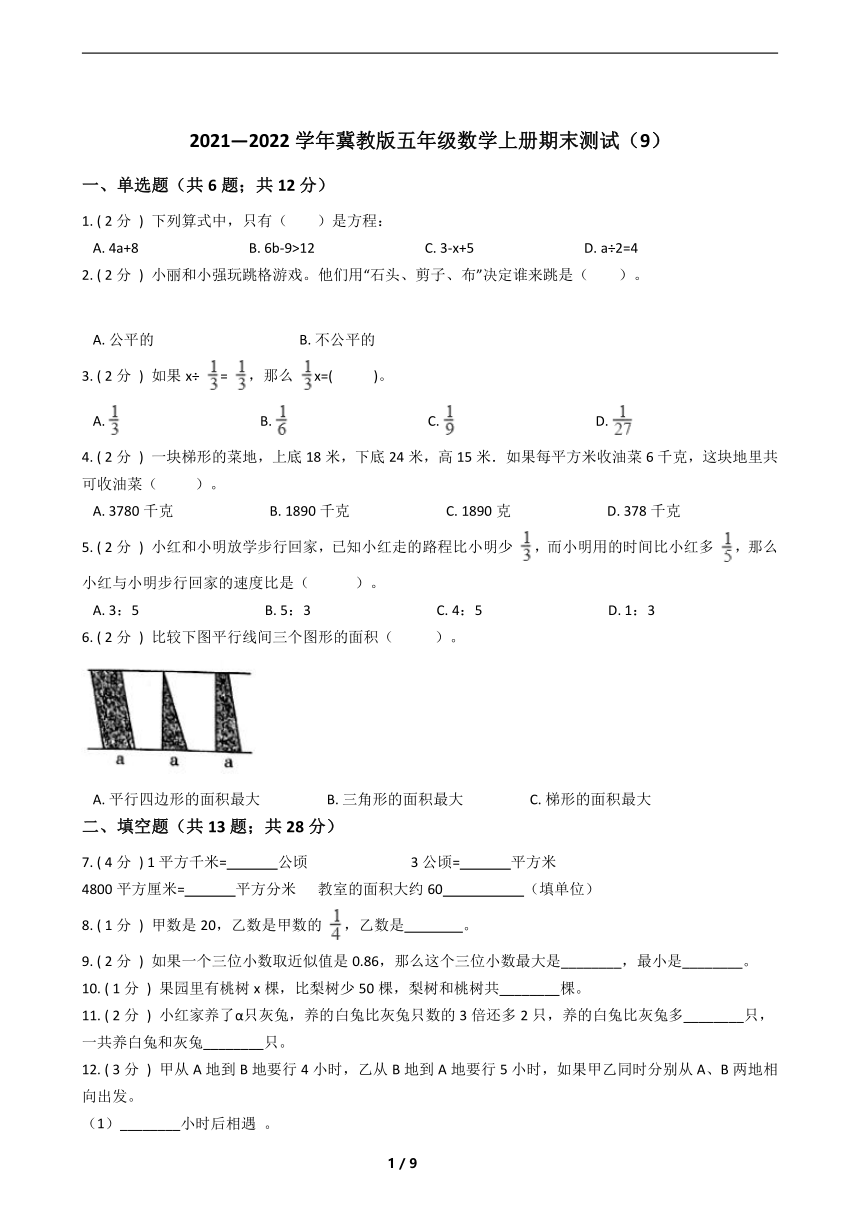 2021—2022 学年冀教版五年级数学上册期末测试（9）

一、单选题（共 6 题；共 12 分）

1. ( 2 分 ) 下列算式中，只有（　　）是方程：

A. 4a+8　　B. 6b-9>12　　C. 3-x+5　　D. a÷2=4

2. ( 2 分 ) 小丽和小强玩跳格游戏。他们用“石头、剪子、布”决定谁来跳是（　　）。

A. 公平的　　B. 不公平的

3. ( 2 分 ) 如果 x÷ $\frac{1}{3}$= $\frac{1}{3}$，那么 $\frac{1}{3}$x=(　　)。

A. $\frac{1}{3}$　　B. $\frac{1}{6}$　　C. $\frac{1}{9}$　　D. $\frac{1}{27}$

4. ( 2 分 ) 一块梯形的菜地，上底 18 米，下底 24 米，高 15 米．如果每平方米收油菜 6 千克，这块地里共可收油菜（　　）。

A. 3780 千克　　B. 1890 千克　　C. 1890 克　　D. 378 千克

5. ( 2 分 ) 小红和小明放学步行回家，已知小红走的路程比小明少 $\frac{1}{3}$，而小明用的时间比小红多 $\frac{1}{5}$，那么小红与小明步行回家的速度比是（　　）。

A. 3：5　　B. 5：3　　C. 4：5　　D. 1：3

6. ( 2 分 ) 比较下图平行线间三个图形的面积（　　）。

a　a　a

A. 平行四边形的面积最大　　B. 三角形的面积最大　　C. 梯形的面积最大

二、填空题（共 13 题；共 28 分）

7. ( 4 分 ) 1 平方千米=_______公顷　　3 公顷=_______平方米

4800 平方厘米=_______平方分米　教室的面积大约 60___________（填单位）

8. ( 1 分 ) 甲数是 20，乙数是甲数的 $\frac{1}{4}$，乙数是________。

9. ( 2 分 ) 如果一个三位小数取近似值是 0.86，那么这个三位小数最大是________，最小是________。

10. ( 1 分 ) 果园里有桃树 x 棵，比梨树少 50 棵，梨树和桃树共________棵。

11. ( 2 分 ) 小红家养了α只灰兔，养的白兔比灰兔只数的 3 倍还多 2 只，养的白兔比灰兔多________只，一共养白兔和灰兔________只。

12. ( 3 分 ) 甲从 A 地到 B 地要行 4 小时，乙从 B 地到 A 地要行 5 小时，如果甲乙同时分别从 A、B 两地相向出发。

（1）________小时后相遇 。

1 / 9